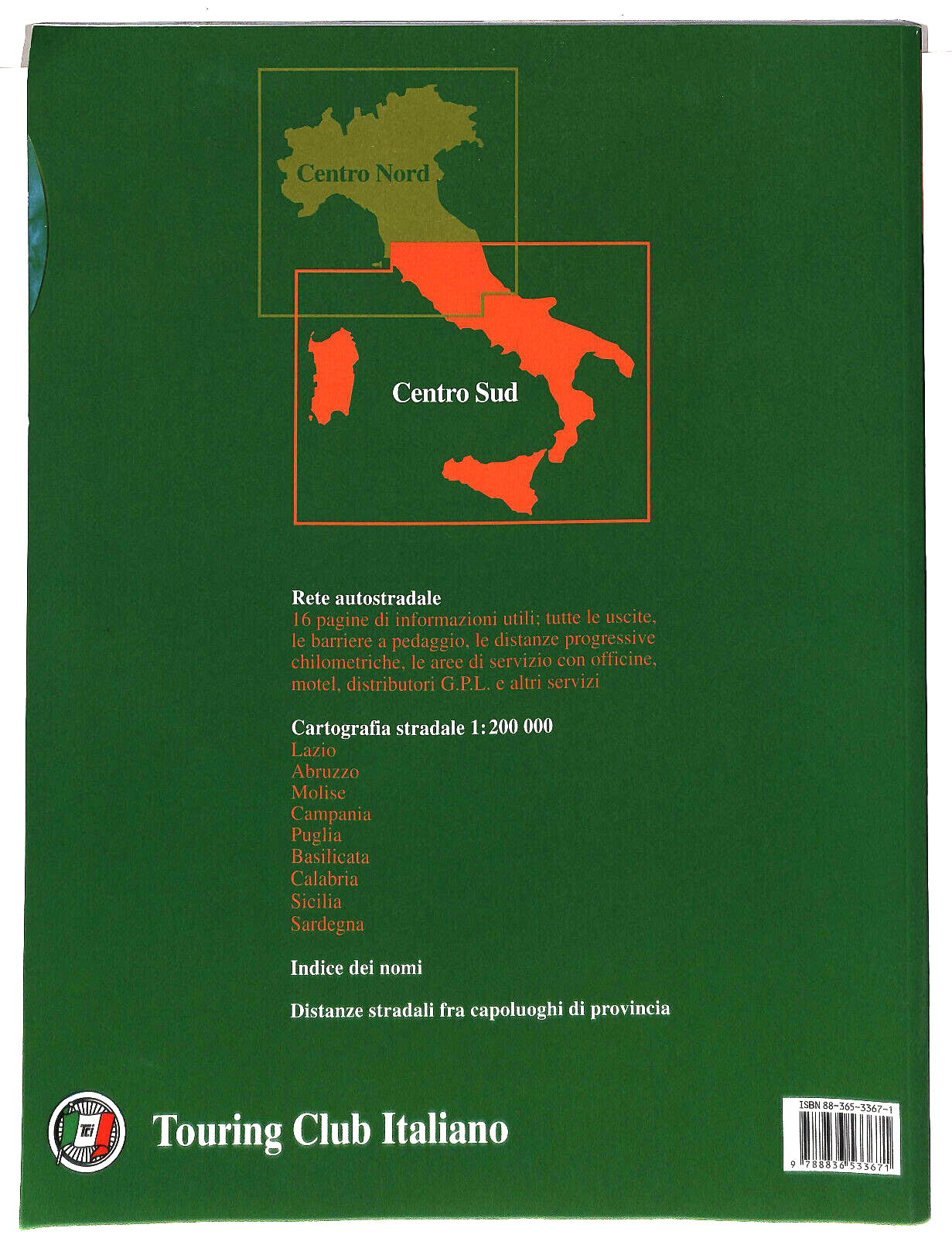 Centro Nord

Centro Sud

Rete autostradale
16 pagine di informazioni utili; tutte le uscite, le barriere a pedaggio, le distanze progressive chilometriche, le aree di servizio con officine, motel, distributori G.P.L. e altri servizi

Cartografia stradale 1:200 000
Lazio
Abruzzo
Molise
Campania
Puglia
Basilicata
Calabria
Sicilia
Sardegna

Indice dei nomi

Distanze stradali fra capoluoghi di provincia

TCI

Touring Club Italiano

ISBN 88-365-3367-1
9 788836 533671